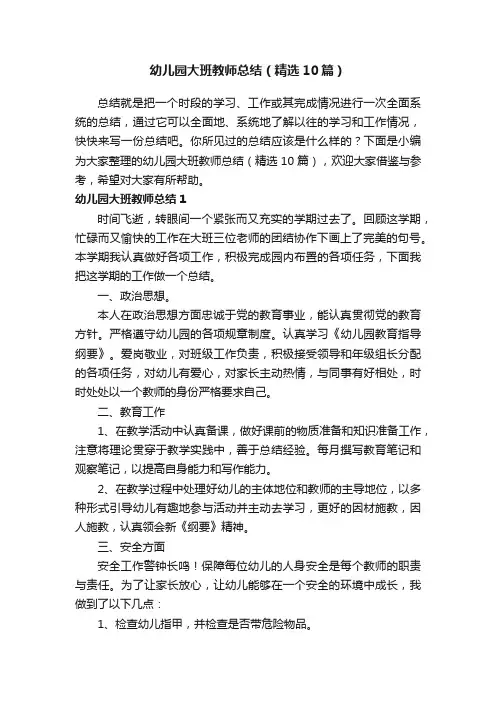 幼儿园大班教师总结（精选10篇）

总结就是把一个时段的学习、工作或其完成情况进行一次全面系统的总结，通过它可以全面地、系统地了解以往的学习和工作情况，快快来写一份总结吧。你所见过的总结应该是什么样的？下面是小编为大家整理的幼儿园大班教师总结（精选10篇），欢迎大家借鉴与参考，希望对大家有所帮助。

幼儿园大班教师总结1

时间飞逝，转眼间一个紧张而又充实的学期过去了。回顾这学期，忙碌而又愉快的工作在大班三位老师的团结协作下画上了完美的句号。本学期我认真做好各项工作，积极完成园内布置的各项任务，下面我把这学期的工作做一个总结。

一、政治思想。

本人在政治思想方面忠诚于党的教育事业，能认真贯彻党的教育方针。严格遵守幼儿园的各项规章制度。认真学习《幼儿园教育指导纲要》。爱岗敬业，对班级工作负责，积极接受领导和年级组长分配的各项任务，对幼儿有爱心，对家长主动热情，与同事有好相处，时时处处以一个教师的身份严格要求自己。

二、教育工作

1、在教学活动中认真备课，做好课前的物质准备和知识准备工作，注意将理论贯穿于教学实践中，善于总结经验。每月撰写教育笔记和观察笔记，以提高自身能力和写作能力。

2、在教学过程中处理好幼儿的主体地位和教师的主导地位，以多种形式引导幼儿有趣地参与活动并主动去学习，更好的因材施教，因人施教，认真领会新《纲要》精神。

三、安全方面

安全工作警钟长鸣！保障每位幼儿的人身安全是每个教师的职责与责任。为了让家长放心，让幼儿能够在一个安全的环境中成长，我做到了以下几点：

1、检查幼儿指甲，并检查是否带危险物品。